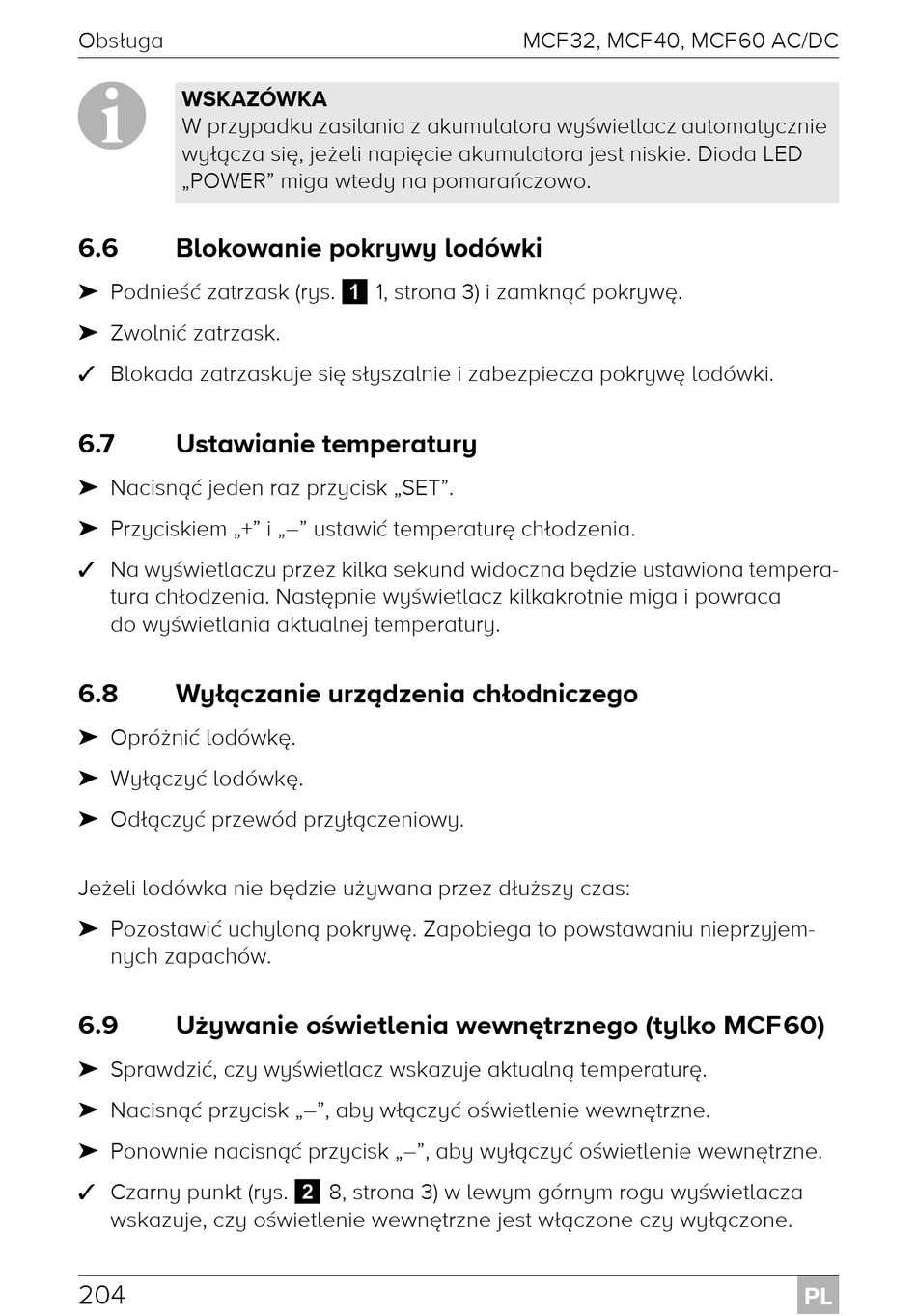 Obsługa MCF32, MCF40, MCF60 AC/DC

WSKAZÓWKA
W przypadku zasilania z akumulatora wyświetlacz automatycznie wyłącza się, jeżeli napięcie akumulatora jest niskie. Dioda LED „POWER” miga wtedy na pomarańczowo.

6.6 Blokowanie pokrywy lodówki

➤ Podnieść zatrzask (rys. 1 1, strona 3) i zamknąć pokrywę.

➤ Zwolnić zatrzask.

✓ Blokada zatrzaskuje się słyszalnie i zabezpiecza pokrywę lodówki.

6.7 Ustawianie temperatury

➤ Nacisnąć jeden raz przycisk „SET”.

➤ Przyciskiem „+” i „–” ustawić temperaturę chłodzenia.

✓ Na wyświetlaczu przez kilka sekund widoczna będzie ustawiona temperatura chłodzenia. Następnie wyświetlacz kilkakrotnie miga i powraca do wyświetlania aktualnej temperatury.

6.8 Wyłączanie urządzenia chłodniczego

➤ Opróżnić lodówkę.

➤ Wyłączyć lodówkę.

➤ Odłączyć przewód przyłączeniowy.

Jeżeli lodówka nie będzie używana przez dłuższy czas:

➤ Pozostawić uchyloną pokrywę. Zapobiega to powstawaniu nieprzyjemnych zapachów.

6.9 Używanie oświetlenia wewnętrznego (tylko MCF60)

➤ Sprawdzić, czy wyświetlacz wskazuje aktualną temperaturę.

➤ Nacisnąć przycisk „–”, aby włączyć oświetlenie wewnętrzne.

➤ Ponownie nacisnąć przycisk „–”, aby wyłączyć oświetlenie wewnętrzne.

✓ Czarny punkt (rys. 2 8, strona 3) w lewym górnym rogu wyświetlacza wskazuje, czy oświetlenie wewnętrzne jest włączone czy wyłączone.

204 PL